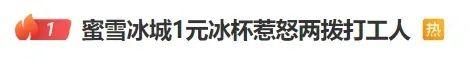 1 蜜雪冰城1元冰杯惹怒两拨打工人 热